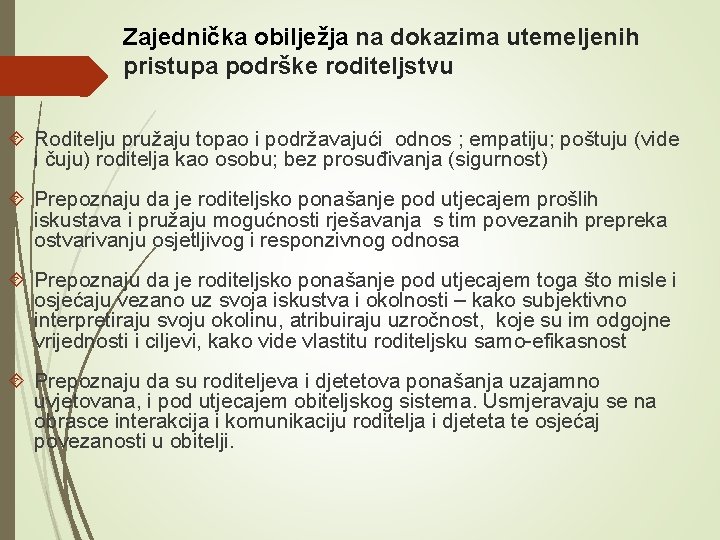 Zajednička obilježja na dokazima utemeljenih pristupa podrške roditeljstvu

Roditelju pružaju topao i podržavajući odnos ; empatiju; poštuju (vide i čuju) roditelja kao osobu; bez prosuđivanja (sigurnost)

Prepoznaju da je roditeljsko ponašanje pod utjecajem prošlih iskustava i pružaju mogućnosti rješavanja s tim povezanih prepreka ostvarivanju osjetljivog i responzivnog odnosa

Prepoznaju da je roditeljsko ponašanje pod utjecajem toga što misle i osjećaju vezano uz svoja iskustva i okolnosti – kako subjektivno interpretiraju svoju okolinu, atribuiraju uzročnost, koje su im odgojne vrijednosti i ciljevi, kako vide vlastitu roditeljsku samo-efikasnost

Prepoznaju da su roditeljeva i djetetova ponašanja uzajamno uvjetovana, i pod utjecajem obiteljskog sistema. Usmjeravaju se na obrasce interakcija i komunikaciju roditelja i djeteta te osjećaj povezanosti u obitelji.